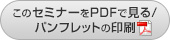 このセミナーをPDFで見る/
パンフレットの印刷